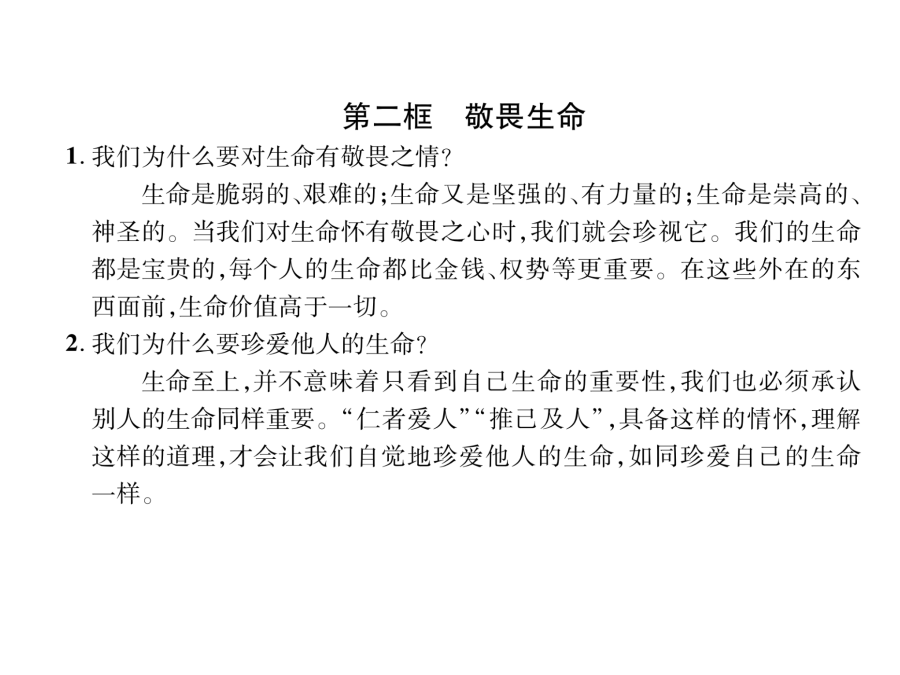 第二框　敬畏生命

1. 我们为什么要对生命有敬畏之情?

生命是脆弱的、艰难的;生命又是坚强的、有力量的;生命是崇高的、神圣的。当我们对生命怀有敬畏之心时,我们就会珍视它。我们的生命都是宝贵的,每个人的生命都比金钱、权势等更重要。在这些外在的东西面前,生命价值高于一切。

2. 我们为什么要珍爱他人的生命?

生命至上,并不意味着只看到自己生命的重要性,我们也必须承认别人的生命同样重要。“仁者爱人”“推己及人”,具备这样的情怀,理解这样的道理,才会让我们自觉地珍爱他人的生命,如同珍爱自己的生命一样。